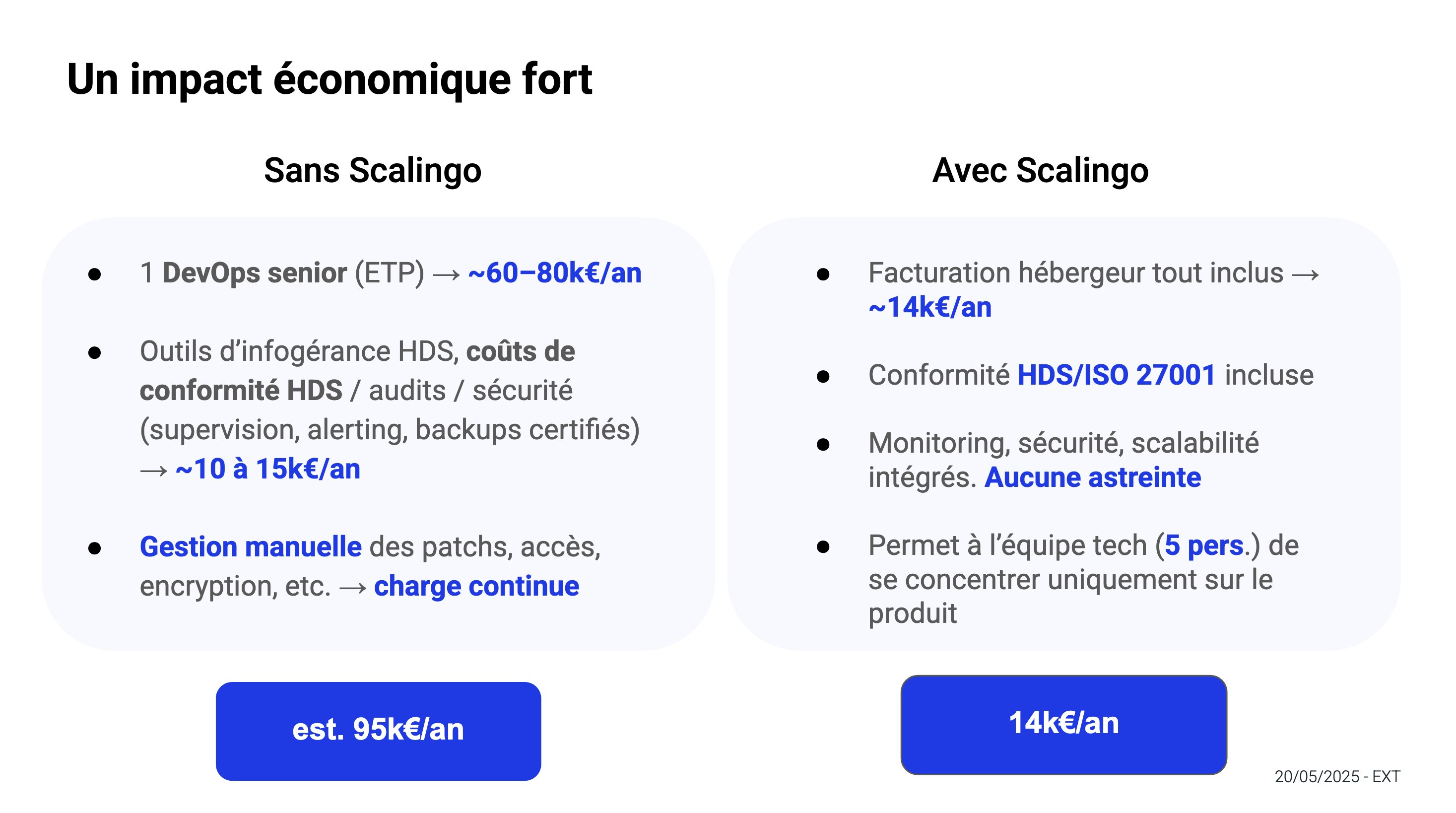 Un impact économique fort

Sans Scalingo

• 1 DevOps senior (ETP) → ~60–80k€/an

• Outils d'infogérance HDS, coûts de conformité HDS / audits / sécurité (supervision, alerting, backups certifiés) → ~10 à 15k€/an

• Gestion manuelle des patchs, accès, encryption, etc. → charge continue

est. 95k€/an

Avec Scalingo

• Facturation hébergeur tout inclus → ~14k€/an

• Conformité HDS/ISO 27001 incluse

• Monitoring, sécurité, scalabilité intégrés. Aucune astreinte

• Permet à l'équipe tech (5 pers.) de se concentrer uniquement sur le produit

14k€/an

20/05/2025 - EXT